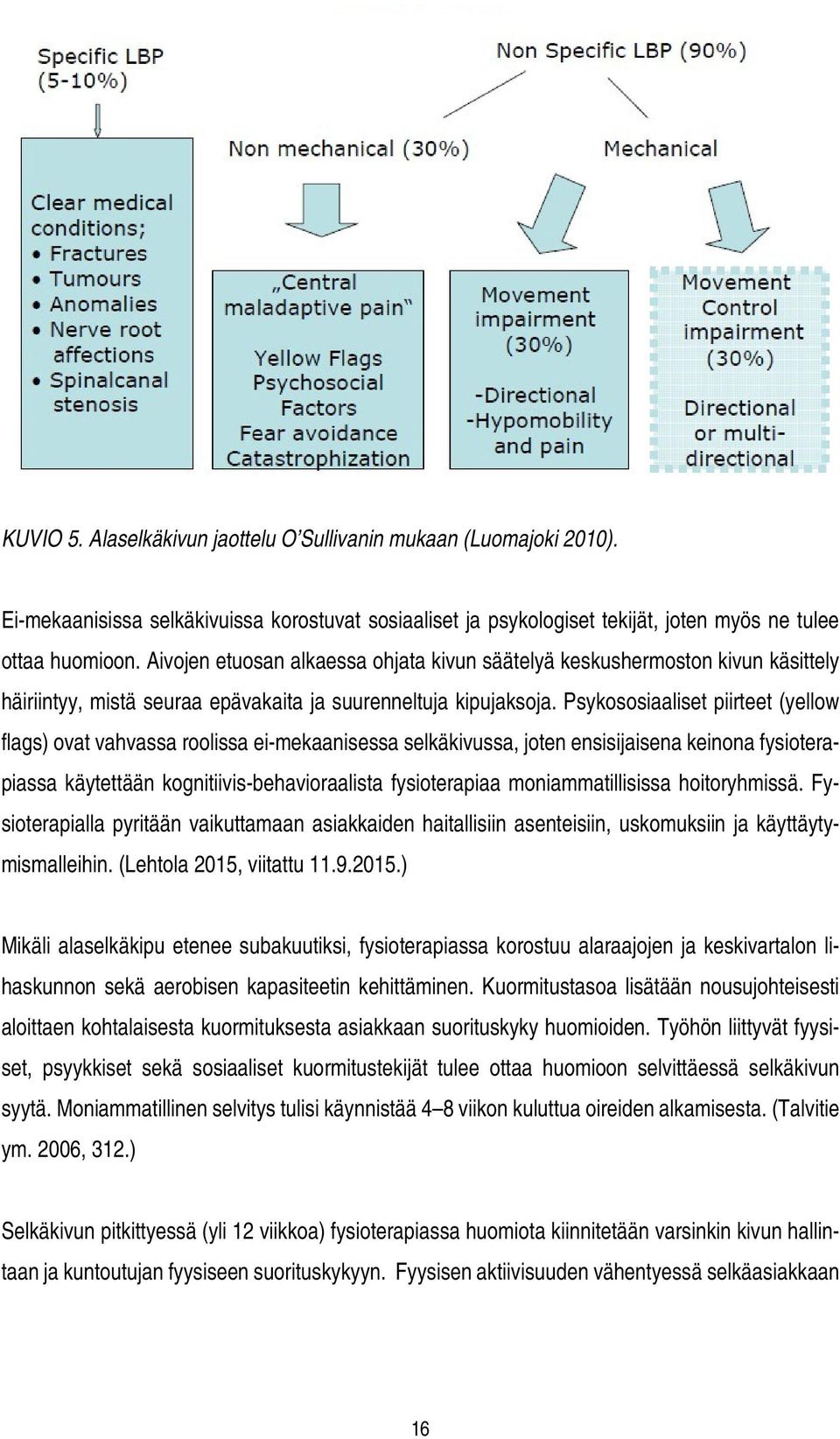 Specific LBP (5-10%)

Non Specific LBP (90%)

Non mechanical (30%)

Mechanical

Clear medical conditions;
• Fractures
• Tumours
• Anomalies
• Nerve root affections
• Spinalcanal stenosis

„Central maladaptive pain"

Yellow Flags
Psychosocial Factors
Fear avoidance
Catastrophization

Movement impairment (30%)

-Directional
-Hypomobility and pain

Movement Control impairment (30%)

Directional or multi-directional

KUVIO 5. Alaselkäkivun jaottelu O'Sullivanin mukaan (Luomajoki 2010).

Ei-mekaanisissa selkäkivuissa korostuvat sosiaaliset ja psykologiset tekijät, joten myös ne tulee ottaa huomioon. Aivojen etuosan alkaessa ohjata kivun säätelyä keskushermoston kivun käsittely häiriintyy, mistä seuraa epävakaita ja suurenneltuja kipujaksoja. Psykososiaaliset piirteet (yellow flags) ovat vahvassa roolissa ei-mekaanisessa selkäkivussa, joten ensisijaisena keinona fysioterapiassa käytettään kognitiivis-behavioraalista fysioterapiaa moniammatillisissa hoitoryhmissä. Fysioterapialla pyritään vaikuttamaan asiakkaiden haitallisiin asenteisiin, uskomuksiin ja käyttäytymismalleihin. (Lehtola 2015, viitattu 11.9.2015.)

Mikäli alaselkäkipu etenee subakuutiksi, fysioterapiassa korostuu alaraajojen ja keskivartalon lihaskunnon sekä aerobisen kapasiteetin kehittäminen. Kuormitustasoa lisätään nousujohteisesti aloittaen kohtalaisesta kuormituksesta asiakkaan suorituskyky huomioiden. Työhön liittyvät fyysiset, psyykkiset sekä sosiaaliset kuormitustekijät tulee ottaa huomioon selvittäessä selkäkivun syytä. Moniammatillinen selvitys tulisi käynnistää 4–8 viikon kuluttua oireiden alkamisesta. (Talvitie ym. 2006, 312.)

Selkäkivun pitkittyessä (yli 12 viikkoa) fysioterapiassa huomiota kiinnitetään varsinkin kivun hallintaan ja kuntoutujan fyysiseen suorituskykyyn. Fyysisen aktiivisuuden vähentyessä selkäasiakkaan

16